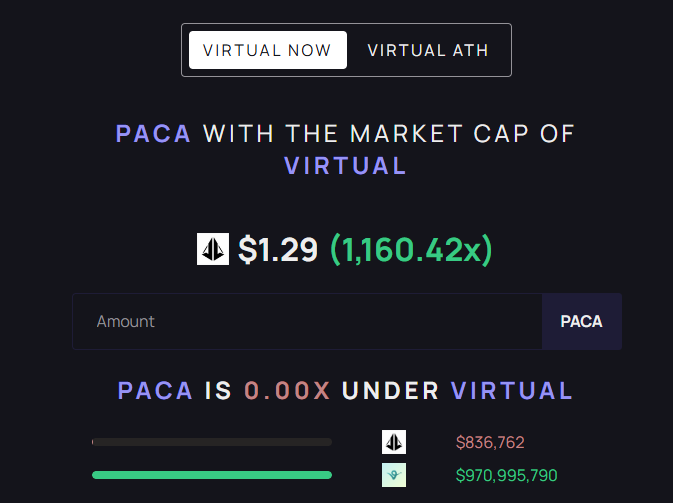 VIRTUAL NOW VIRTUAL ATH

PACA WITH THE MARKET CAP OF VIRTUAL

$1.29 (1,160.42x)

Amount PACA

PACA IS 0.00X UNDER VIRTUAL

$836,762

$970,995,790